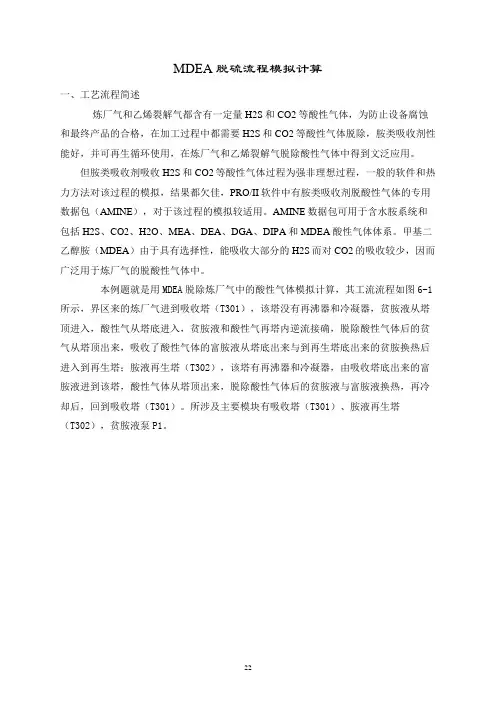 MDEA 脱硫流程模拟计算

一、工艺流程简述

炼厂气和乙烯裂解气都含有一定量 H2S 和 CO2 等酸性气体，为防止设备腐蚀和最终产品的合格，在加工过程中都需要 H2S 和 CO2 等酸性气体脱除，胺类吸收剂性能好，并可再生循环使用，在炼厂气和乙烯裂解气脱除酸性气体中得到文泛应用。

但胺类吸收剂吸收 H2S 和 CO2 等酸性气体过程为强非理想过程，一般的软件和热力方法对该过程的模拟，结果都欠佳，PRO/II 软件中有胺类吸收剂脱酸性气体的专用数据包（AMINE），对于该过程的模拟较适用。AMINE 数据包可用于含水胺系统和包括 H2S、CO2、H2O、MEA、DEA、DGA、DIPA 和 MDEA 酸性气体体系。甲基二乙醇胺（MDEA）由于具有选择性，能吸收大部分的 H2S 而对 CO2 的吸收较少，因而广泛用于炼厂气的脱酸性气体中。

本例题就是用 MDEA 脱除炼厂气中的酸性气体模拟计算，其工流流程如图 6-1 所示，界区来的炼厂气进到吸收塔（T301），该塔没有再沸器和冷凝器，贫胺液从塔顶进入，酸性气从塔底进入，贫胺液和酸性气再塔内逆流接确，脱除酸性气体后的贫气从塔顶出来，吸收了酸性气体的富胺液从塔底出来与到再生塔底出来的贫胺换热后进入到再生塔；胺液再生塔（T302），该塔有再沸器和冷凝器，由吸收塔底出来的富胺液进到该塔，酸性气体从塔顶出来，脱除酸性气体后的贫胺液与富胺液换热，再冷却后，回到吸收塔（T301）。所涉及主要模块有吸收塔（T301）、胺液再生塔（T302），贫胺液泵 P1。

22